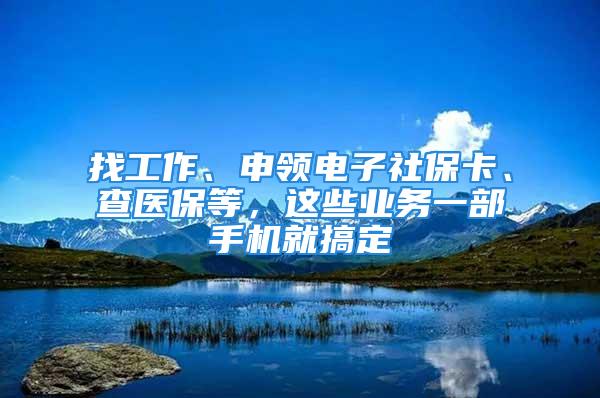 找工作、申领电子社保卡、查医保等，这些业务一部手机就搞定